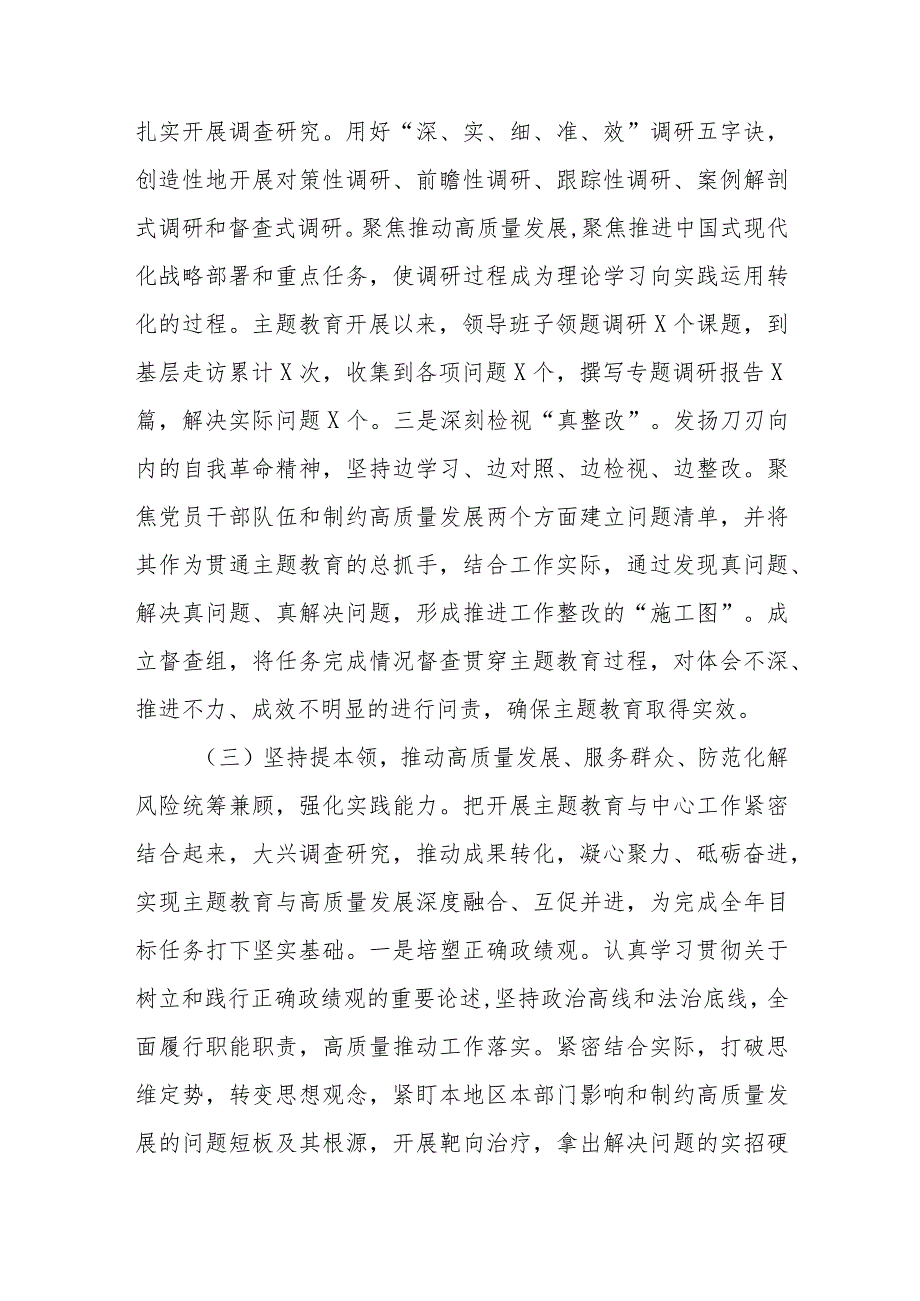 扎实开展调查研究。用好“深、实、细、准、效”调研五字诀，创造性地开展对策性调研、前瞻性调研、跟踪性调研、案例解剖式调研和督查式调研。聚焦推动高质量发展，聚焦推进中国式现代化战略部署和重点任务，使调研过程成为理论学习向实践运用转化的过程。主题教育开展以来，领导班子领题调研X个课题，到基层走访累计X次，收集到各项问题X个，撰写专题调研报告X篇，解决实际问题X个。三是深刻检视“真整改”。发扬刀刃向内的自我革命精神，坚持边学习、边对照、边检视、边整改。聚焦党员干部队伍和制约高质量发展两个方面建立问题清单，并将其作为贯通主题教育的总抓手，结合工作实际，通过发现真问题、解决真问题、真解决问题，形成推进工作整改的“施工图”。成立督查组，将任务完成情况督查贯穿主题教育过程，对体会不深、推进不力、成效不明显的进行问责，确保主题教育取得实效。

（三）坚持提本领，推动高质量发展、服务群众、防范化解风险统筹兼顾，强化实践能力。把开展主题教育与中心工作紧密结合起来，大兴调查研究，推动成果转化，凝心聚力、砥砺奋进，实现主题教育与高质量发展深度融合、互促并进，为完成全年目标任务打下坚实基础。一是培塑正确政绩观。认真学习贯彻关于树立和践行正确政绩观的重要论述，坚持政治高线和法治底线，全面履行职能职责，高质量推动工作落实。紧密结合实际，打破思维定势，转变思想观念，紧盯本地区本部门影响和制约高质量发展的问题短板及其根源，开展靶向治疗，拿出解决问题的实招硬